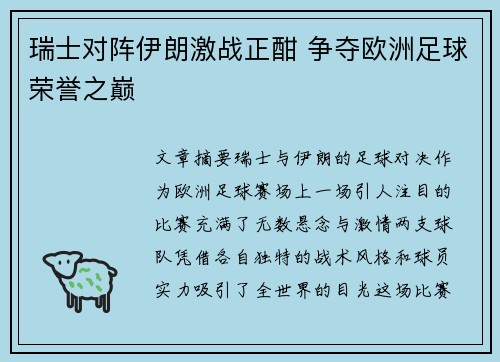 瑞士对阵伊朗激战正酣 争夺欧洲足球荣誉之巅

文章摘要瑞士与伊朗的足球对决作为欧洲足球赛场上一场引人注目的比赛充满了无数悬念与激情两支球队凭借各自独特的战术风格和球员实力吸引了全世界的目光这场比赛